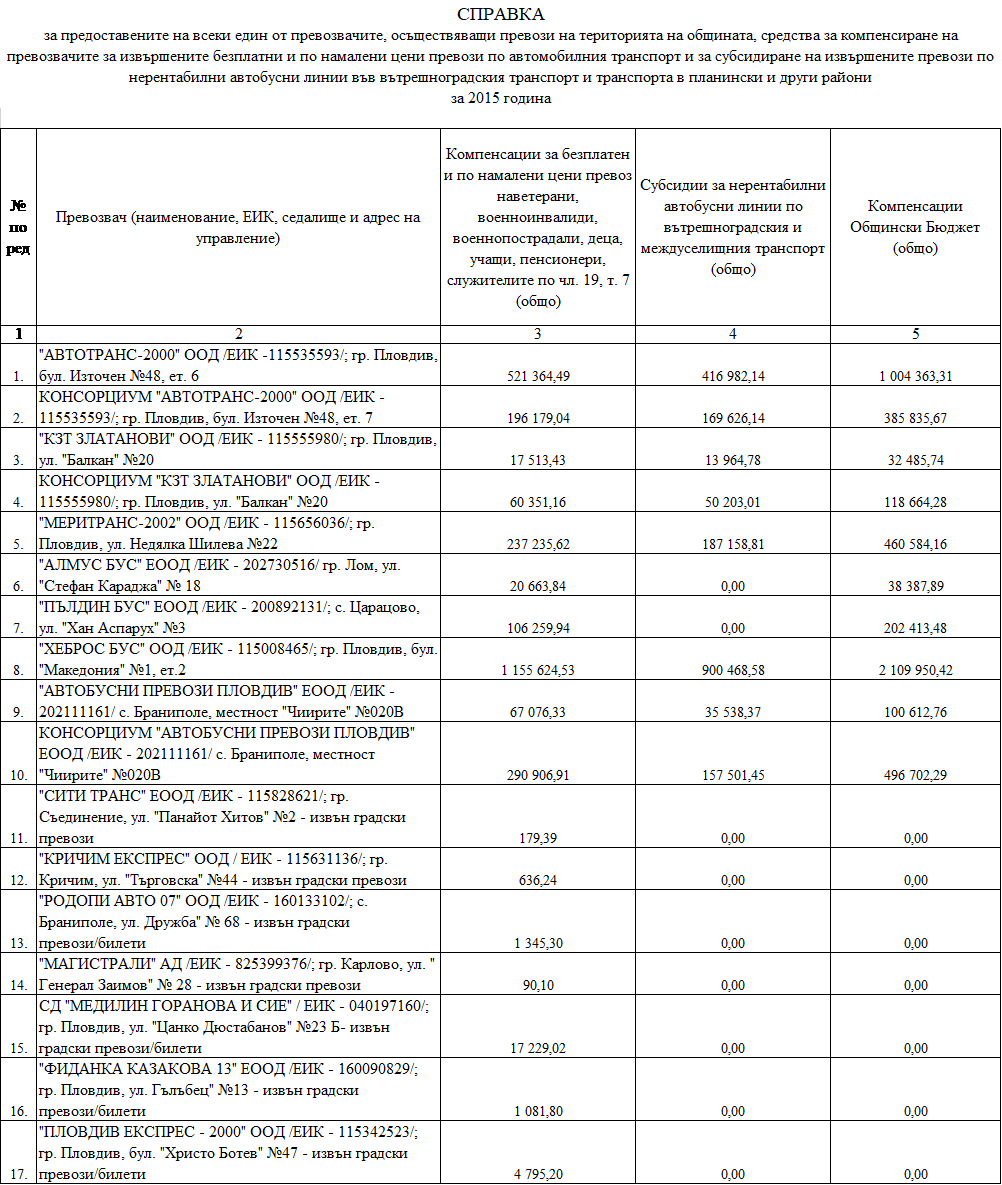 СПРАВКА
за предоставените на всеки един от превозвачите, осъществяващи превози на територията на общината, средства за компенсиране на превозвачите за извършените безплатни и по намалени цени превози по автомобилния транспорт и за субсидиране на извършените превози по нерентабилни автобусни линии във вътрешноградския транспорт и транспорта в планински и други райони
за 2015 година

| № по ред | Превозвач (наименование, ЕИК, седалище и адрес на управление) | Компенсации за безплатен и по намалени цени превоз наветерани, военноинвалиди, военнопострадали, деца, учащи, пенсионери, служителите по чл. 19, т. 7 (общо) | Субсидии за нерентабилни автобусни линии по вътрешноградския и междуселищния транспорт (общо) | Компенсации Общински Бюджет (общо) |
|---|---|---|---|---|
| 1 | 2 | 3 | 4 | 5 |
| 1. | "АВТОТРАНС-2000" ООД /ЕИК -115535593/; гр. Пловдив, бул. Източен №48, ет. 6 | 521 364,49 | 416 982,14 | 1 004 363,31 |
| 2. | КОНСОРЦИУМ "АВТОТРАНС-2000" ООД /ЕИК - 115535593/; гр. Пловдив, бул. Източен №48, ет. 7 | 196 179,04 | 169 626,14 | 385 835,67 |
| 3. | "КЗТ ЗЛАТАНОВИ" ООД /ЕИК - 115555980/; гр. Пловдив, ул. "Балкан" №20 | 17 513,43 | 13 964,78 | 32 485,74 |
| 4. | КОНСОРЦИУМ "КЗТ ЗЛАТАНОВИ" ООД /ЕИК - 115555980/; гр. Пловдив, ул. "Балкан" №20 | 60 351,16 | 50 203,01 | 118 664,28 |
| 5. | "МЕРИТРАНС-2002" ООД /ЕИК - 115656036/; гр. Пловдив, ул. Недялка Шилева №22 | 237 235,62 | 187 158,81 | 460 584,16 |
| 6. | "АЛМУС БУС" ЕООД /ЕИК - 202730516/ гр. Лом, ул. "Стефан Караджа" № 18 | 20 663,84 | 0,00 | 38 387,89 |
| 7. | "ПЪЛДИН БУС" ЕООД /ЕИК - 200892131/; с. Царацово, ул. "Хан Аспарух" №3 | 106 259,94 | 0,00 | 202 413,48 |
| 8. | "ХЕБРОС БУС" ООД /ЕИК - 115008465/; гр. Пловдив, бул. "Македония" №1, ет.2 | 1 155 624,53 | 900 468,58 | 2 109 950,42 |
| 9. | "АВТОБУСНИ ПРЕВОЗИ ПЛОВДИВ" ЕООД /ЕИК - 202111161/ с. Браниполе, местност "Чиирите" №020В | 67 076,33 | 35 538,37 | 100 612,76 |
| 10. | КОНСОРЦИУМ "АВТОБУСНИ ПРЕВОЗИ ПЛОВДИВ" ЕООД /ЕИК - 202111161/ с. Браниполе, местност "Чиирите" №020В | 290 906,91 | 157 501,45 | 496 702,29 |
| 11. | "СИТИ ТРАНС" ЕООД /ЕИК - 115828621/; гр. Съединение, ул. "Панайот Хитов" №2 - извън градски превози | 179,39 | 0,00 | 0,00 |
| 12. | "КРИЧИМ ЕКСПРЕС" ООД / ЕИК - 115631136/; гр. Кричим, ул. "Търговска" №44 - извън градски превози | 636,24 | 0,00 | 0,00 |
| 13. | "РОДОПИ АВТО 07" ООД /ЕИК - 160133102/; с. Браниполе, ул. Дружба" № 68 - извън градски превози/билети | 1 345,30 | 0,00 | 0,00 |
| 14. | "МАГИСТРАЛИ" АД /ЕИК - 825399376/; гр. Карлово, ул. " Генерал Заимов" № 28 - извън градски превози | 90,10 | 0,00 | 0,00 |
| 15. | СД "МЕДИЛИН ГОРАНОВА И СИЕ" / ЕИК - 040197160/; гр. Пловдив, ул. "Цанко Дюстабанов" №23 Б- извън градски превози/билети | 17 229,02 | 0,00 | 0,00 |
| 16. | "ФИДАНКА КАЗАКОВА 13" ЕООД /ЕИК - 160090829/; гр. Пловдив, ул. Гълъбец" №13 - извън градски превози/билети | 1 081,80 | 0,00 | 0,00 |
| 17. | "ПЛОВДИВ ЕКСПРЕС - 2000" ООД /ЕИК - 115342523/; гр. Пловдив, бул. "Христо Ботев" №47 - извън градски превози/билети | 4 795,20 | 0,00 | 0,00 |